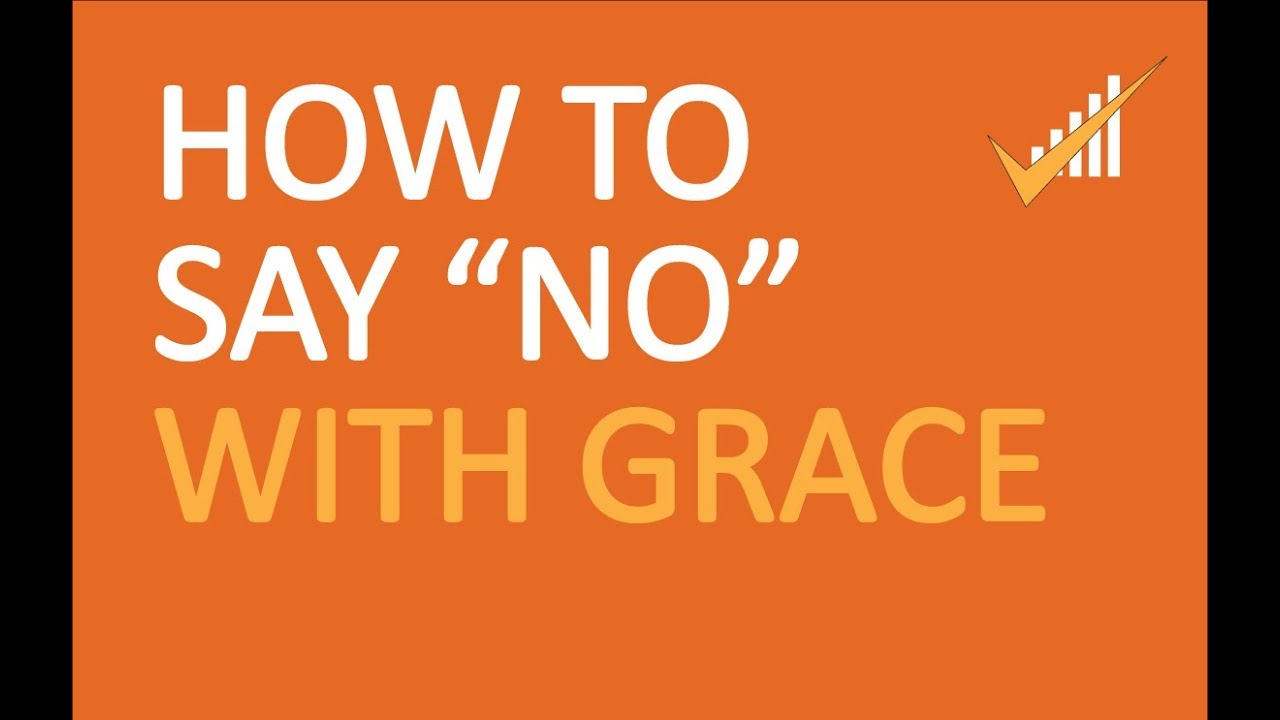 HOW TO
SAY “NO”
WITH GRACE